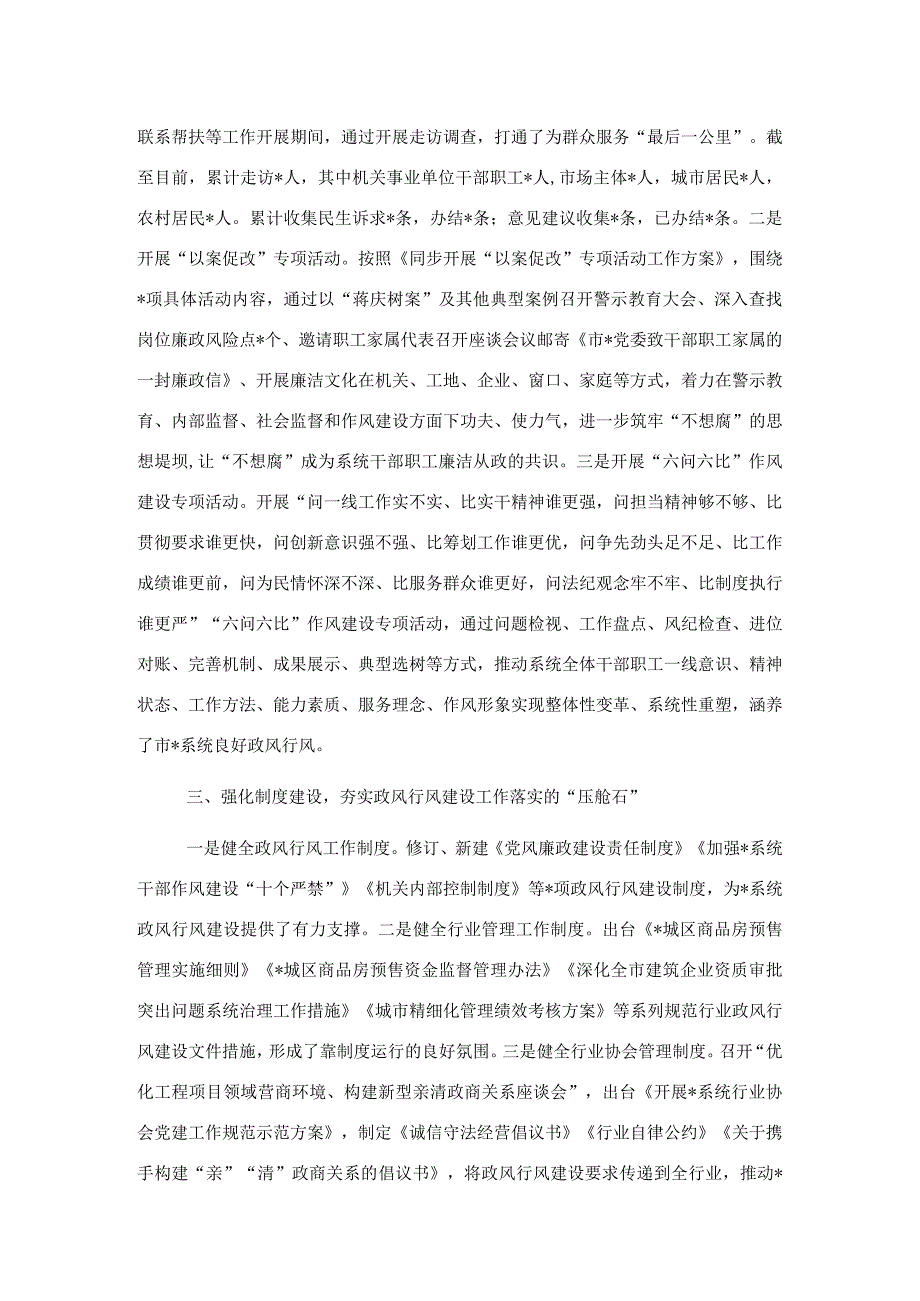 联系帮扶等工作开展期间，通过开展走访调查，打通了为群众服务“最后一公里”。截至目前，累计走访*人，其中机关事业单位干部职工*人,市场主体*人，城市居民*人，农村居民*人。累计收集民生诉求*条，办结*条；意见建议收集*条，已办结*条。二是开展“以案促改”专项活动。按照《同步开展“以案促改”专项活动工作方案》，围绕*项具体活动内容，通过以“蒋庆树案”及其他典型案例召开警示教育大会、深入查找岗位廉政风险点*个、邀请职工家属代表召开座谈会议邮寄《市*党委致干部职工家属的一封廉政信》、开展廉洁文化在机关、工地、企业、窗口、家庭等方式，着力在警示教育、内部监督、社会监督和作风建设方面下功夫、使力气，进一步筑牢“不想腐”的思想堤坝，让“不想腐”成为系统干部职工廉洁从政的共识。三是开展“六问六比”作风建设专项活动。开展“问一线工作实不实、比实干精神谁更强，问担当精神够不够、比贯彻要求谁更快，问创新意识强不强、比筹划工作谁更优，问争先劲头足不足、比工作成绩谁更前，问为民情怀深不深、比服务群众谁更好，问法纪观念牢不牢、比制度执行谁更严”“六问六比”作风建设专项活动，通过问题检视、工作盘点、风纪检查、进位对账、完善机制、成果展示、典型选树等方式，推动系统全体干部职工一线意识、精神状态、工作方法、能力素质、服务理念、作风形象实现整体性变革、系统性重塑，涵养了市*系统良好政风行风。

三、强化制度建设，夯实政风行风建设工作落实的“压舱石”

一是健全政风行风工作制度。修订、新建《党风廉政建设责任制度》《加强*系统干部作风建设“十个严禁”》《机关内部控制制度》等*项政风行风建设制度，为*系统政风行风建设提供了有力支撑。二是健全行业管理工作制度。出台《*城区商品房预售管理实施细则》《*城区商品房预售资金监督管理办法》《深化全市建筑企业资质审批突出问题系统治理工作措施》《城市精细化管理绩效考核方案》等系列规范行业政风行风建设文件措施，形成了靠制度运行的良好氛围。三是健全行业协会管理制度。召开“优化工程项目领域营商环境、构建新型亲清政商关系座谈会”，出台《开展*系统行业协会党建工作规范示范方案》，制定《诚信守法经营倡议书》《行业自律公约》《关于携手构建“亲”“清”政商关系的倡议书》，将政风行风建设要求传递到全行业，推动*